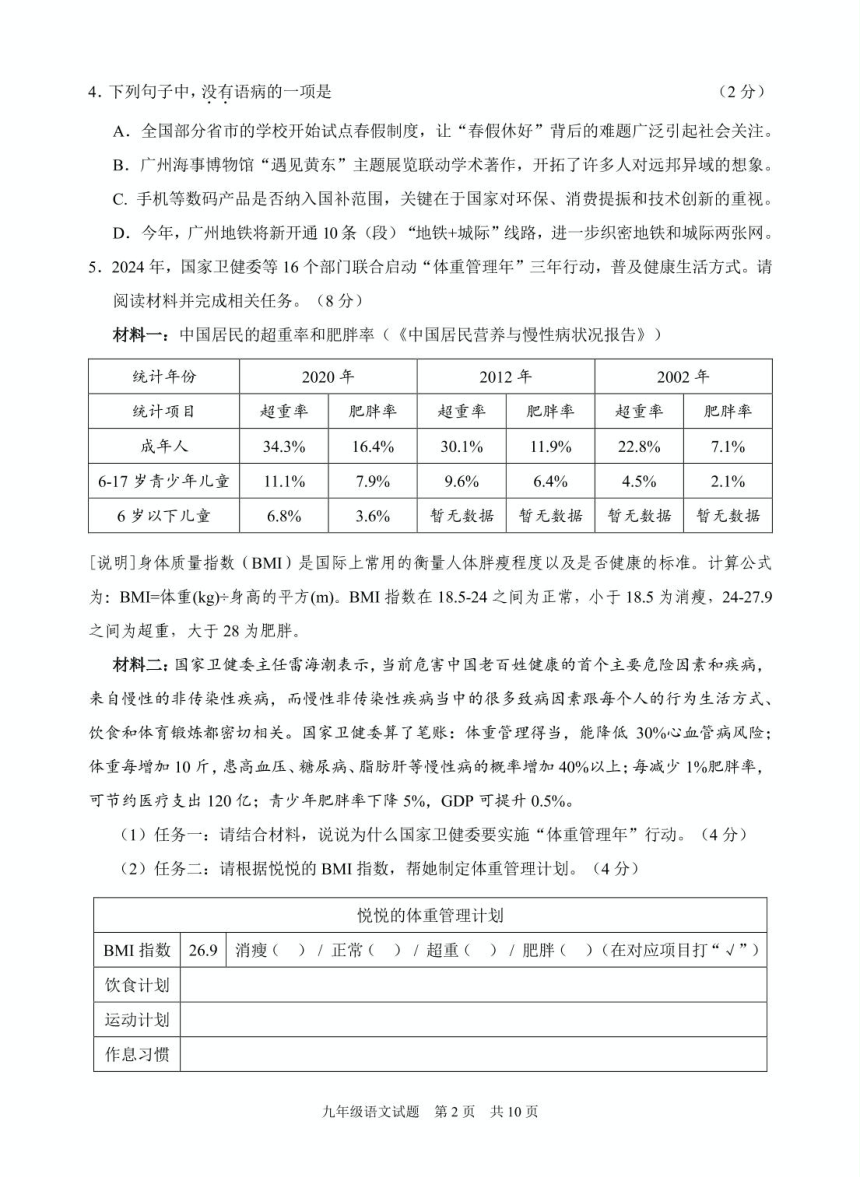 4．下列句子中，没有语病的一项是　　（2分）

A．全国部分省市的学校开始试点春假制度，让“春假休好”背后的难题广泛引起社会关注。

B．广州海事博物馆“遇见黄东”主题展览联动学术著作，开拓了许多人对远邦异域的想象。

C. 手机等数码产品是否纳入国补范围，关键在于国家对环保、消费提振和技术创新的重视。

D．今年，广州地铁将新开通10条（段）“地铁+城际”线路，进一步织密地铁和城际两张网。

5．2024年，国家卫健委等16个部门联合启动“体重管理年”三年行动，普及健康生活方式。请阅读材料并完成相关任务。（8分）

材料一：中国居民的超重率和肥胖率（《中国居民营养与慢性病状况报告》）

| 统计年份 | 2020年 | | 2012年 | | 2002年 | |
|---|---|---|---|---|---|---|
| 统计项目 | 超重率 | 肥胖率 | 超重率 | 肥胖率 | 超重率 | 肥胖率 |
| 成年人 | 34.3% | 16.4% | 30.1% | 11.9% | 22.8% | 7.1% |
| 6-17岁青少年儿童 | 11.1% | 7.9% | 9.6% | 6.4% | 4.5% | 2.1% |
| 6岁以下儿童 | 6.8% | 3.6% | 暂无数据 | 暂无数据 | 暂无数据 | 暂无数据 |

[说明]身体质量指数（BMI）是国际上常用的衡量人体胖瘦程度以及是否健康的标准。计算公式为：BMI=体重(kg)÷身高的平方(m)。BMI指数在18.5-24之间为正常，小于18.5为消瘦，24-27.9之间为超重，大于28为肥胖。

材料二：国家卫健委主任雷海潮表示，当前危害中国老百姓健康的首个主要危险因素和疾病，来自慢性的非传染性疾病，而慢性非传染性疾病当中的很多致病因素跟每个人的行为生活方式、饮食和体育锻炼都密切相关。国家卫健委算了笔账：体重管理得当，能降低30%心血管病风险；体重每增加10斤，患高血压、糖尿病、脂肪肝等慢性病的概率增加40%以上；每减少1%肥胖率，可节约医疗支出120亿；青少年肥胖率下降5%，GDP可提升0.5%。

（1）任务一：请结合材料，说说为什么国家卫健委要实施“体重管理年”行动。（4分）

（2）任务二：请根据悦悦的BMI指数，帮她制定体重管理计划。（4分）

| 悦悦的体重管理计划 | | |
|---|---|---|
| BMI指数 | 26.9 | 消瘦（　）/ 正常（　）/ 超重（　）/ 肥胖（　）（在对应项目打“√”） |
| 饮食计划 | | |
| 运动计划 | | |
| 作息习惯 | | |

九年级语文试题　第2页　共10页